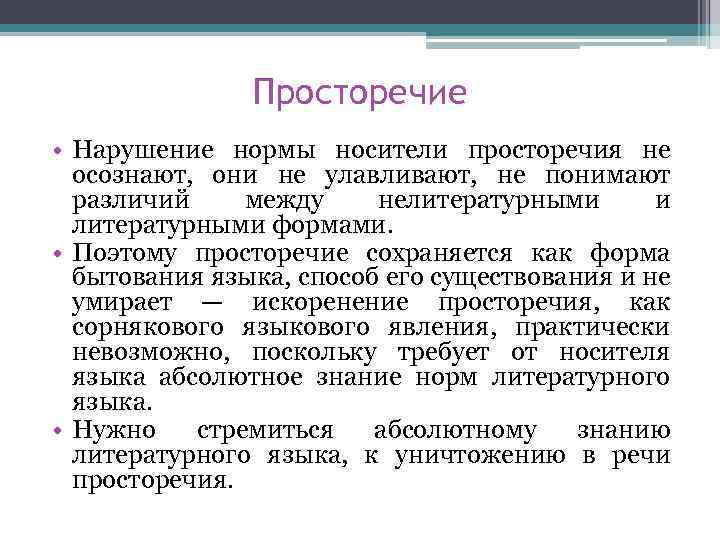 Просторечие

• Нарушение нормы носители просторечия не осознают, они не улавливают, не понимают различий между нелитературными и литературными формами.
• Поэтому просторечие сохраняется как форма бытования языка, способ его существования и не умирает — искоренение просторечия, как сорнякового языкового явления, практически невозможно, поскольку требует от носителя языка абсолютное знание норм литературного языка.
• Нужно стремиться абсолютному знанию литературного языка, к уничтожению в речи просторечия.